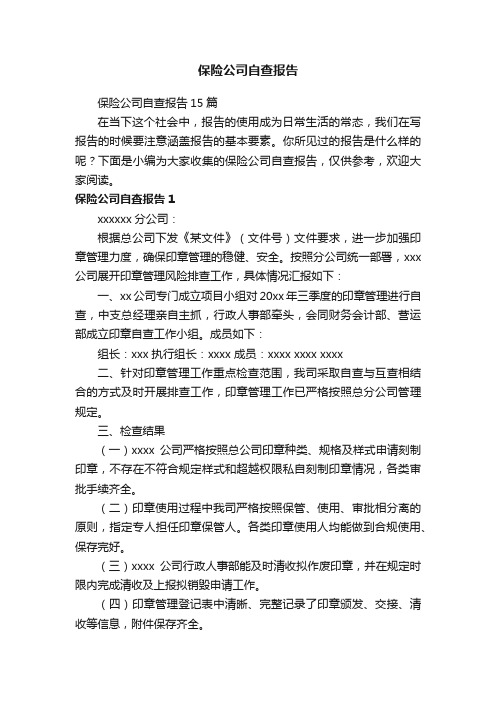 保险公司自查报告

保险公司自查报告 15 篇

在当下这个社会中，报告的使用成为日常生活的常态，我们在写报告的时候要注意涵盖报告的基本要素。你所见过的报告是什么样的呢？下面是小编为大家收集的保险公司自查报告，仅供参考，欢迎大家阅读。

保险公司自查报告 1

xxxxxx 分公司：

根据总公司下发《某文件》（文件号）文件要求，进一步加强印章管理力度，确保印章管理的稳健、安全。按照分公司统一部署，xxx 公司展开印章管理风险排查工作，具体情况汇报如下：

一、xx 公司专门成立项目小组对 20xx 年三季度的印章管理进行自查，中支总经理亲自主抓，行政人事部牵头，会同财务会计部、营运部成立印章自查工作小组。成员如下：

组长：xxx 执行组长：xxxx 成员：xxxx xxxx xxxx

二、针对印章管理工作重点检查范围，我司采取自查与互查相结合的方式及时开展排查工作，印章管理工作已严格按照总分公司管理规定。

三、检查结果

（一）xxxx 公司严格按照总公司印章种类、规格及样式申请刻制印章，不存在不符合规定样式和超越权限私自刻制印章情况，各类审批手续齐全。

（二）印章使用过程中我司严格按照保管、使用、审批相分离的原则，指定专人担任印章保管人。各类印章使用人均能做到合规使用、保存完好。

（三）xxxx 公司行政人事部能及时清收拟作废印章，并在规定时限内完成清收及上报拟销毁申请工作。

（四）印章管理登记表中清晰、完整记录了印章颁发、交接、清收等信息，附件保存齐全。